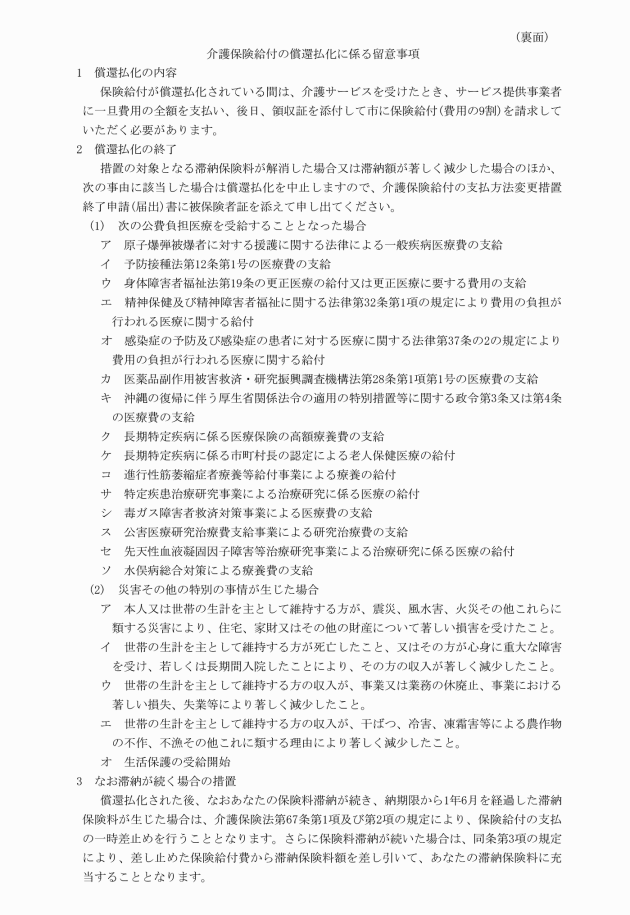 （裏面）

介護保険給付の償還払化に係る留意事項

1　償還払化の内容

保険給付が償還払化されている間は、介護サービスを受けたとき、サービス提供事業者に一旦費用の全額を支払い、後日、領収証を添付して市に保険給付(費用の9割)を請求していただく必要があります。

2　償還払化の終了

措置の対象となる滞納保険料が解消した場合又は滞納額が著しく減少した場合のほか、次の事由に該当した場合は償還払化を中止しますので、介護保険給付の支払方法変更措置終了申請(届出)書に被保険者証を添えて申し出てください。

(1)　次の公費負担医療を受給することとなった場合

ア　原子爆弾被爆者に対する援護に関する法律による一般疾病医療費の支給

イ　予防接種法第12条第1号の医療費の支給

ウ　身体障害者福祉法第19条の更正医療の給付又は更正医療に要する費用の支給

エ　精神保健及び精神障害者福祉に関する法律第32条第1項の規定により費用の負担が行われる医療に関する給付

オ　感染症の予防及び感染症の患者に対する医療に関する法律第37条の2の規定により費用の負担が行われる医療に関する給付

カ　医薬品副作用被害救済・研究振興調査機構法第28条第1項第1号の医療費の支給

キ　沖縄の復帰に伴う厚生省関係法令の適用の特別措置等に関する政令第3条又は第4条の医療費の支給

ク　長期特定疾病に係る医療保険の高額療養費の支給

ケ　長期特定疾病に係る市町村長の認定による老人保健医療の給付

コ　進行性筋萎縮症者療養等給付事業による療養の給付

サ　特定疾患治療研究事業による治療研究に係る医療の給付

シ　毒ガス障害者救済対策事業による医療費の支給

ス　公害医療研究治療費支給事業による研究治療費の支給

セ　先天性血液凝固因子障害等治療研究事業による治療研究に係る医療の給付

ソ　水俣病総合対策による療養費の支給

(2)　災害その他の特別の事情が生じた場合

ア　本人又は世帯の生計を主として維持する方が、震災、風水害、火災その他これらに類する災害により、住宅、家財又はその他の財産について著しい損害を受けたこと。

イ　世帯の生計を主として維持する方が死亡したこと、又はその方が心身に重大な障害を受け、若しくは長期間入院したことにより、その方の収入が著しく減少したこと。

ウ　世帯の生計を主として維持する方の収入が、事業又は業務の休廃止、事業における著しい損失、失業等により著しく減少したこと。

エ　世帯の生計を主として維持する方の収入が、干ばつ、冷害、凍霜害等による農作物の不作、不漁その他これに類する理由により著しく減少したこと。

オ　生活保護の受給開始

3　なお滞納が続く場合の措置

償還払化された後、なおあなたの保険料滞納が続き、納期限から1年6月を経過した滞納保険料が生じた場合は、介護保険法第67条第1項及び第2項の規定により、保険給付の支払の一時差止めを行うこととなります。さらに保険料滞納が続いた場合は、同条第3項の規定により、差し止めた保険給付費から滞納保険料額を差し引いて、あなたの滞納保険料に充当することとなります。